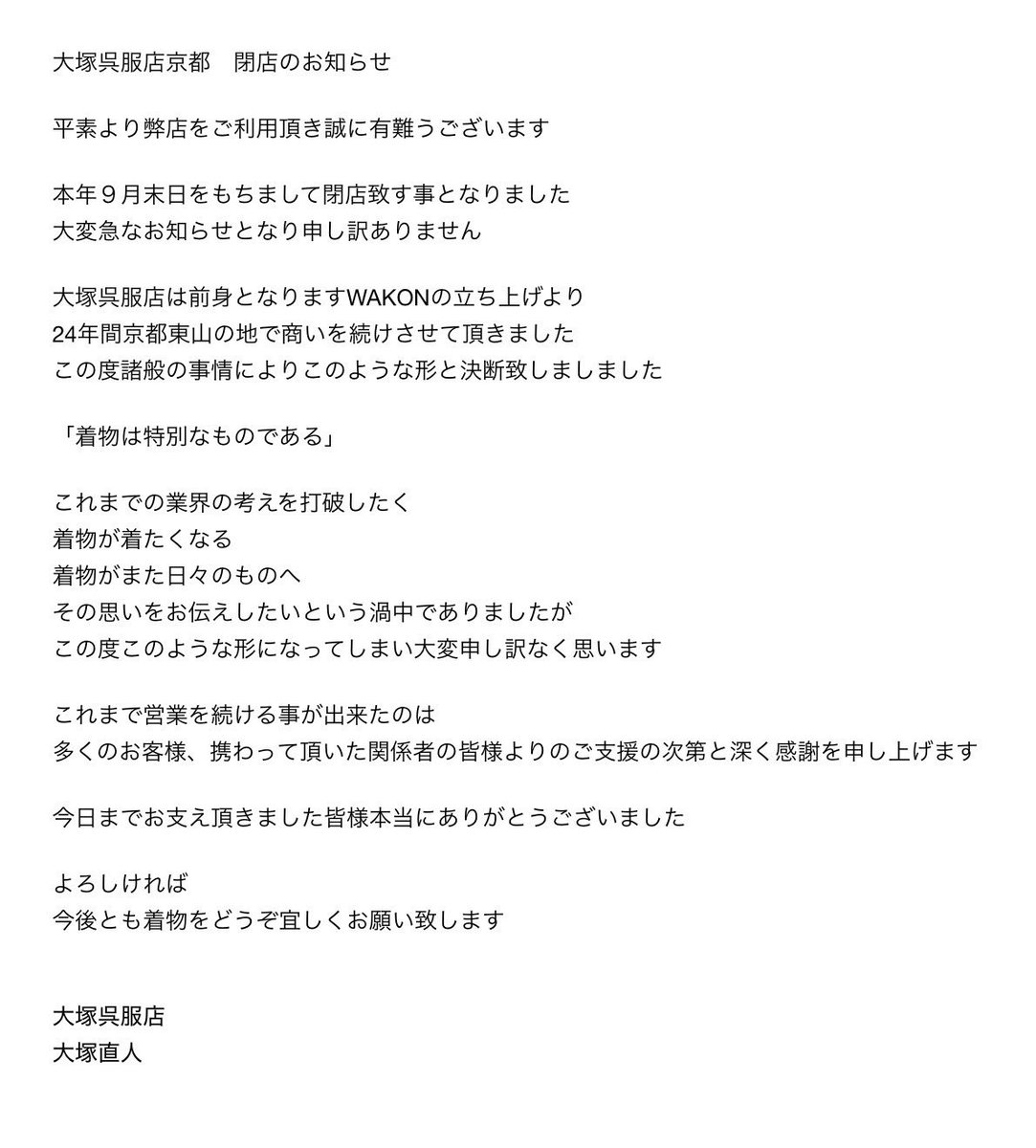 大塚呉服店京都　閉店のお知らせ

平素より弊店をご利用頂き誠に有難うございます

本年９月末日をもちまして閉店致す事となりました
大変急なお知らせとなり申し訳ありません

大塚呉服店は前身となりますWAKONの立ち上げより
24年間京都東山の地で商いを続けさせて頂きました
この度諸般の事情によりこのような形と決断致しましました

「着物は特別なものである」

これまでの業界の考えを打破したく
着物が着たくなる
着物がまた日々のものへ
その思いをお伝えしたいという渦中でありましたが
この度このような形になってしまい大変申し訳なく思います

これまで営業を続ける事が出来たのは
多くのお客様、携わって頂いた関係者の皆様よりのご支援の次第と深く感謝を申し上げます

今日までお支え頂きました皆様本当にありがとうございました

よろしければ
今後とも着物をどうぞ宜しくお願い致します

大塚呉服店
大塚直人